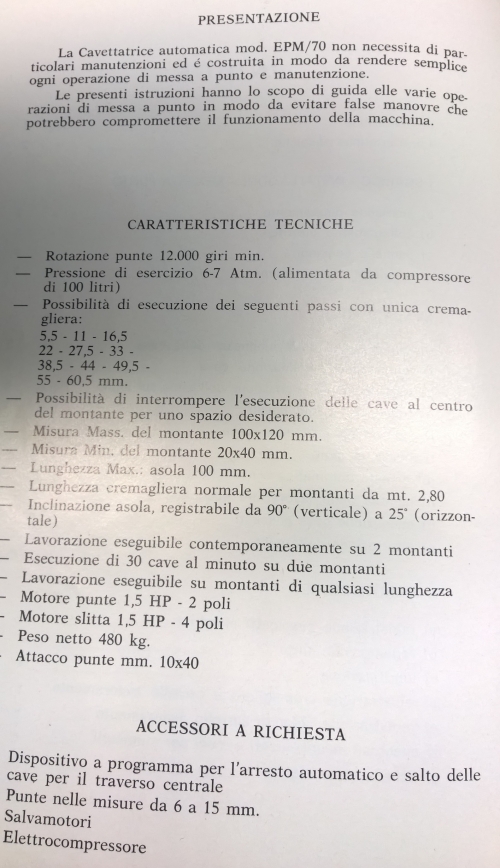 PRESENTAZIONE

La Cavettatrice automatica mod. EPM/70 non necessita di particolari manutenzioni ed é costruita in modo da rendere semplice ogni operazione di messa a punto e manutenzione.

Le presenti istruzioni hanno lo scopo di guida elle varie operazioni di messa a punto in modo da evitare false manovre che potrebbero compromettere il funzionamento della macchina.

CARATTERISTICHE TECNICHE

— Rotazione punte 12.000 giri min.
— Pressione di esercizio 6-7 Atm. (alimentata da compressore di 100 litri)
— Possibilità di esecuzione dei seguenti passi con unica cremagliera:
5,5 - 11 - 16,5
22 - 27,5 - 33 -
38,5 - 44 - 49,5 -
55 - 60,5 mm.
— Possibilità di interrompere l'esecuzione delle cave al centro del montante per uno spazio desiderato.
— Misura Mass. del montante 100x120 mm.
— Misura Min. del montante 20x40 mm.
— Lunghezza Max.: asola 100 mm.
— Lunghezza cremagliera normale per montanti da mt. 2,80
— Inclinazione asola, registrabile da 90° (verticale) a 25° (orizzontale)
— Lavorazione eseguibile contemporaneamente su 2 montanti
— Esecuzione di 30 cave al minuto su due montanti
— Lavorazione eseguibile su montanti di qualsiasi lunghezza
— Motore punte 1,5 HP - 2 poli
— Motore slitta 1,5 HP - 4 poli
— Peso netto 480 kg.
— Attacco punte mm. 10x40

ACCESSORI A RICHIESTA

Dispositivo a programma per l'arresto automatico e salto delle cave per il traverso centrale
Punte nelle misure da 6 a 15 mm.
Salvamotori
Elettrocompressore